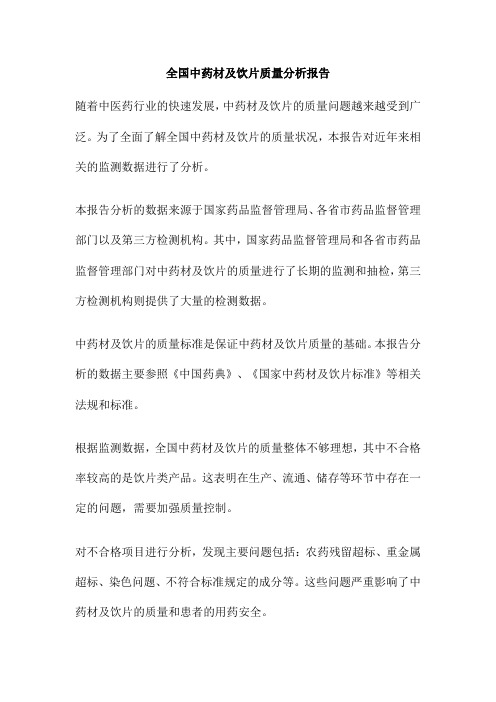 全国中药材及饮片质量分析报告

随着中医药行业的快速发展，中药材及饮片的质量问题越来越受到广泛。为了全面了解全国中药材及饮片的质量状况，本报告对近年来相关的监测数据进行了分析。

本报告分析的数据来源于国家药品监督管理局、各省市药品监督管理部门以及第三方检测机构。其中，国家药品监督管理局和各省市药品监督管理部门对中药材及饮片的质量进行了长期的监测和抽检，第三方检测机构则提供了大量的检测数据。

中药材及饮片的质量标准是保证中药材及饮片质量的基础。本报告分析的数据主要参照《中国药典》、《国家中药材及饮片标准》等相关法规和标准。

根据监测数据，全国中药材及饮片的质量整体不够理想，其中不合格率较高的是饮片类产品。这表明在生产、流通、储存等环节中存在一定的问题，需要加强质量控制。

对不合格项目进行分析，发现主要问题包括：农药残留超标、重金属超标、染色问题、不符合标准规定的成分等。这些问题严重影响了中药材及饮片的质量和患者的用药安全。